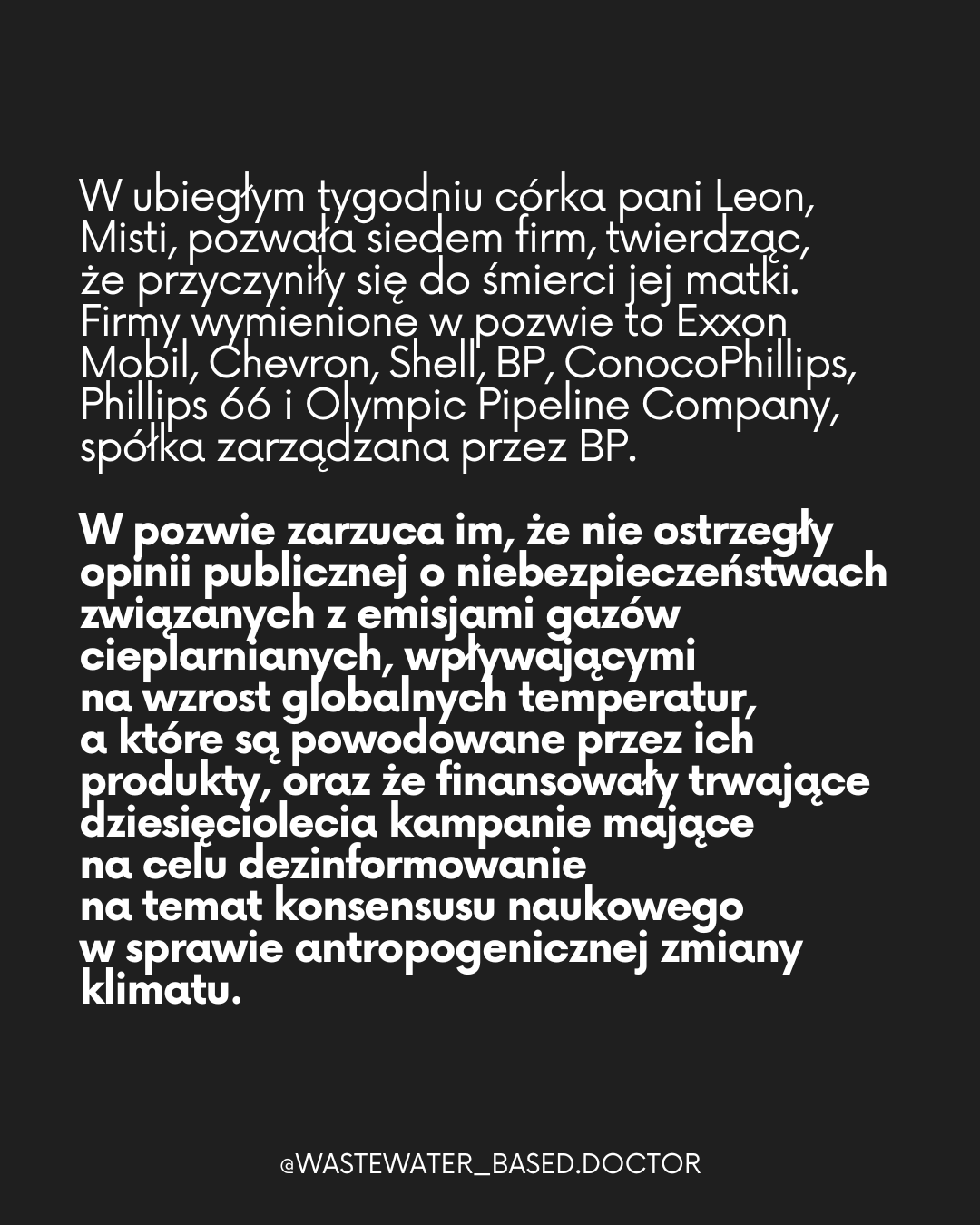 W ubiegłym tygodniu córka pani Leon, Misti, pozwała siedem firm, twierdząc, że przyczyniły się do śmierci jej matki. Firmy wymienione w pozwie to Exxon Mobil, Chevron, Shell, BP, ConocoPhillips, Phillips 66 i Olympic Pipeline Company, spółka zarządzana przez BP.

W pozwie zarzuca im, że nie ostrzegły opinii publicznej o niebezpieczeństwach związanych z emisjami gazów cieplarnianych, wpływającymi na wzrost globalnych temperatur, a które są powodowane przez ich produkty, oraz że finansowały trwające dziesięciolecia kampanie mające na celu dezinformowanie na temat konsensusu naukowego w sprawie antropogenicznej zmiany klimatu.

@WASTEWATER_BASED.DOCTOR